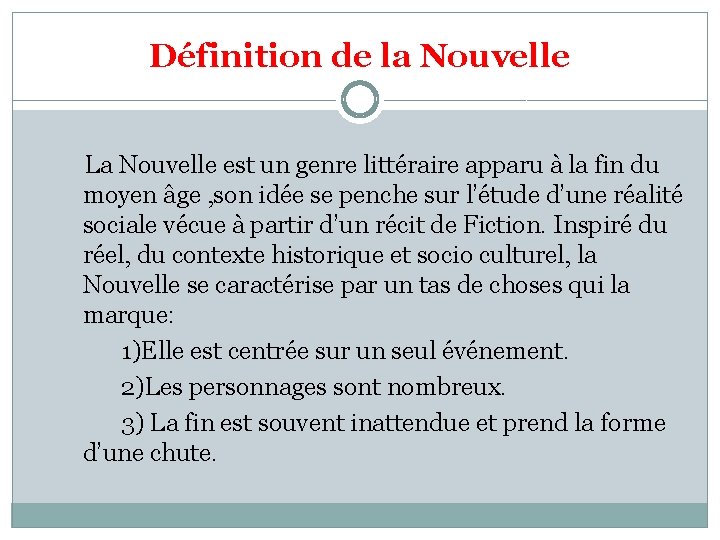 Définition de la Nouvelle

La Nouvelle est un genre littéraire apparu à la fin du moyen âge ,son idée se penche sur l'étude d'une réalité sociale vécue à partir d'un récit de Fiction. Inspiré du réel, du contexte historique et socio culturel, la Nouvelle se caractérise par un tas de choses qui la marque:

1)Elle est centrée sur un seul événement.

2)Les personnages sont nombreux.

3) La fin est souvent inattendue et prend la forme d'une chute.